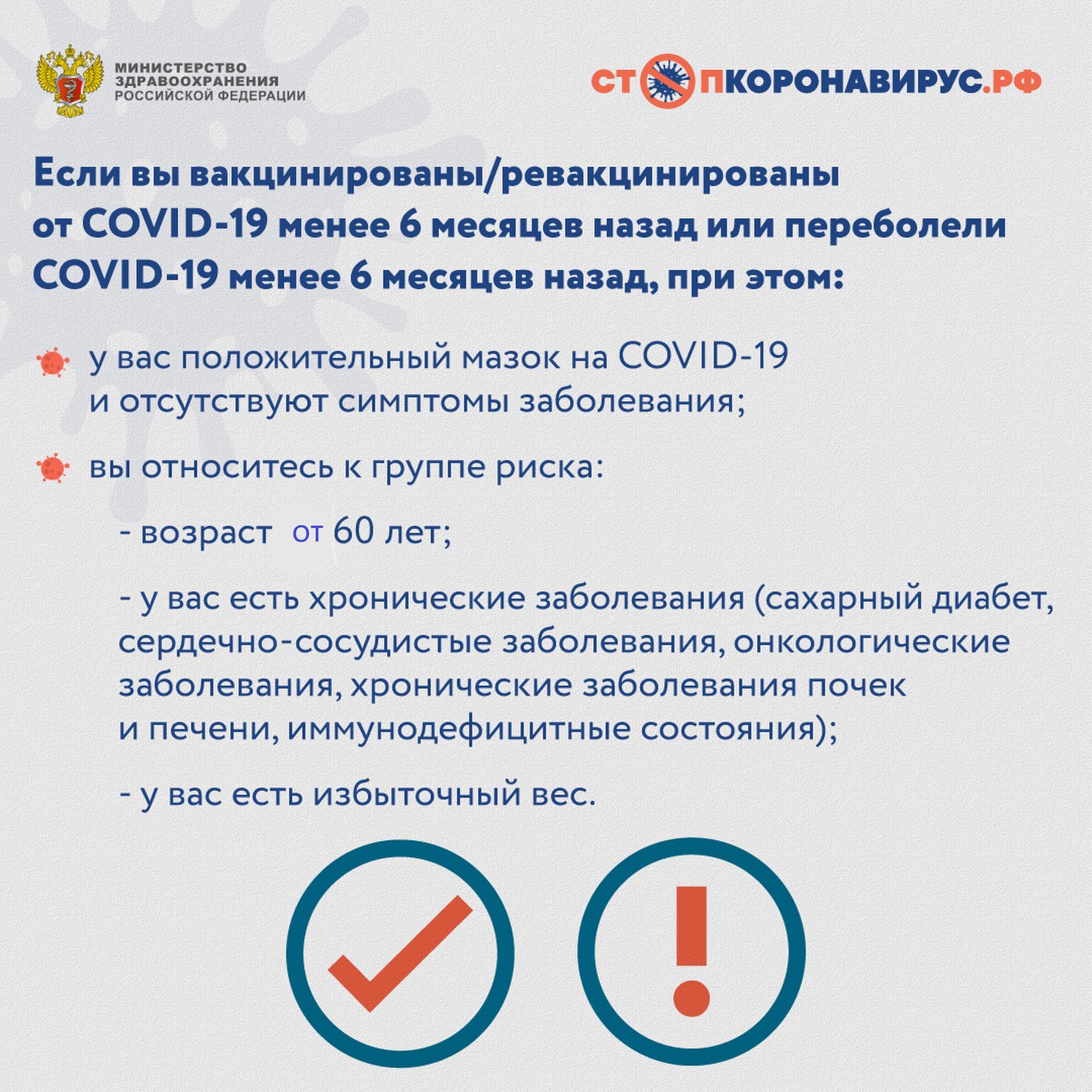 МИНИСТЕРСТВО ЗДРАВООХРАНЕНИЯ РОССИЙСКОЙ ФЕДЕРАЦИИ

СТОПКОРОНАВИРУС.РФ

Если вы вакцинированы/ревакцинированы от COVID-19 менее 6 месяцев назад или переболели COVID-19 менее 6 месяцев назад, при этом:

у вас положительный мазок на COVID-19 и отсутствуют симптомы заболевания;

вы относитесь к группе риска:

- возраст от 60 лет;

- у вас есть хронические заболевания (сахарный диабет, сердечно-сосудистые заболевания, онкологические заболевания, хронические заболевания почек и печени, иммунодефицитные состояния);

- у вас есть избыточный вес.